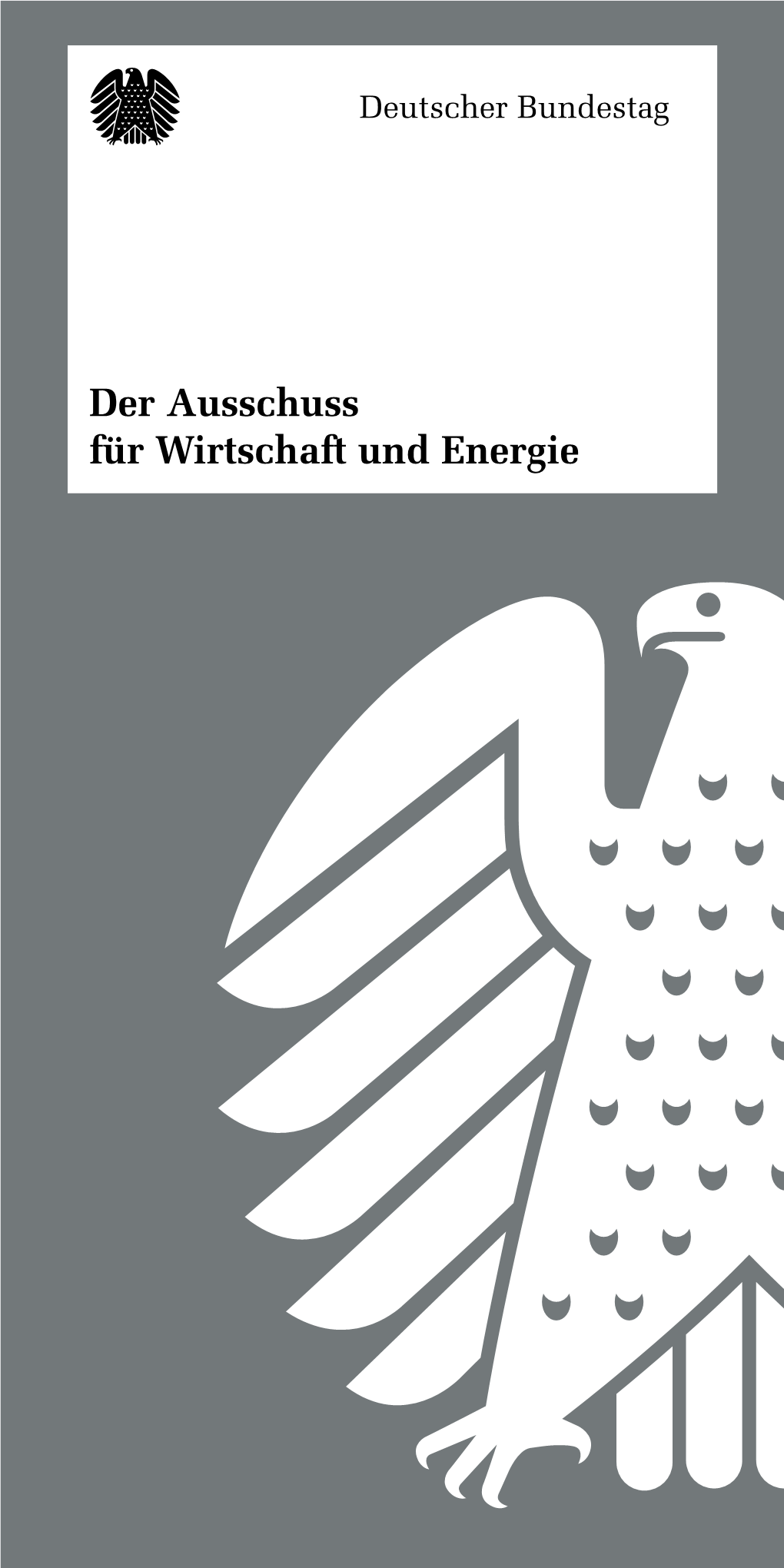 Deutscher Bundestag

Der Ausschuss
für Wirtschaft und Energie